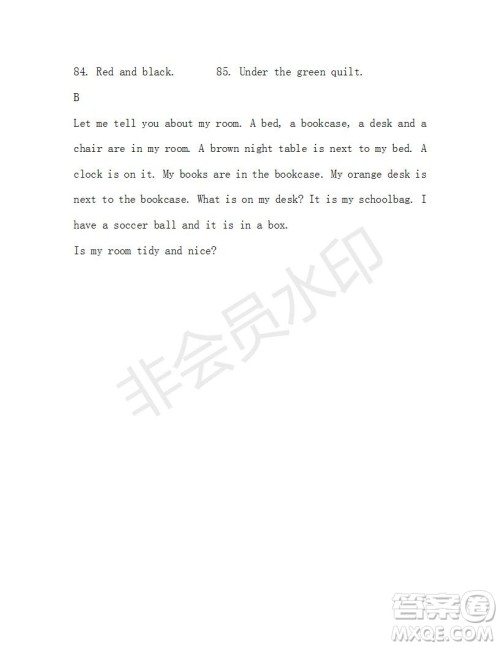 84. Red and black.        85. Under the green quilt.

B

Let me tell you about my room. A bed, a bookcase, a desk and a chair are in my room. A brown night table is next to my bed. A clock is on it. My books are in the bookcase. My orange desk is next to the bookcase. What is on my desk? It is my schoolbag. I have a soccer ball and it is in a box.

Is my room tidy and nice?

非会员水印

答案圈
MXQE.COM